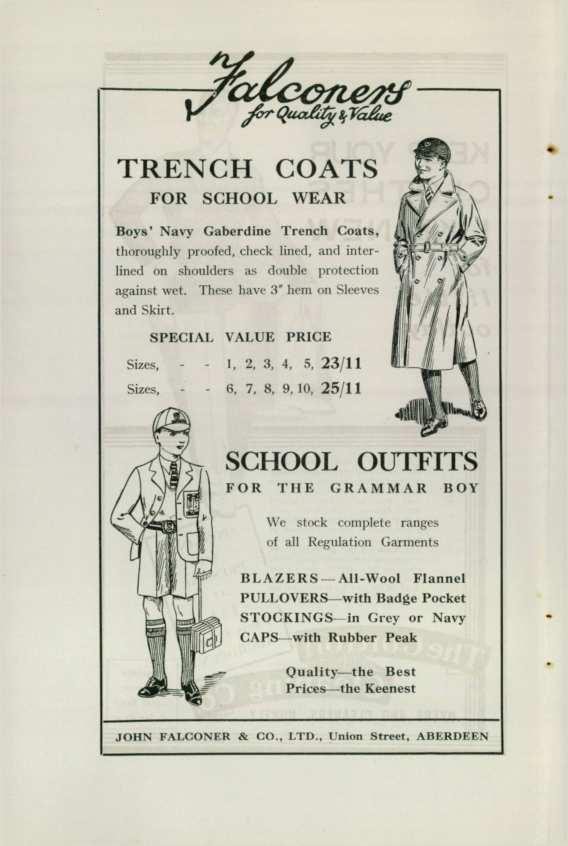 Falconers
for Quality & Value

TRENCH COATS
FOR SCHOOL WEAR

Boys' Navy Gaberdine Trench Coats, thoroughly proofed, check lined, and interlined on shoulders as double protection against wet. These have 3" hem on Sleeves and Skirt.

SPECIAL VALUE PRICE

Sizes, - - 1, 2, 3, 4, 5, 23/11
Sizes, - - 6, 7, 8, 9, 10, 25/11

SCHOOL OUTFITS
FOR THE GRAMMAR BOY

We stock complete ranges of all Regulation Garments

BLAZERS—All-Wool Flannel
PULLOVERS—with Badge Pocket
STOCKINGS—in Grey or Navy
CAPS—with Rubber Peak

Quality—the Best
Prices—the Keenest

JOHN FALCONER & CO., LTD., Union Street, ABERDEEN